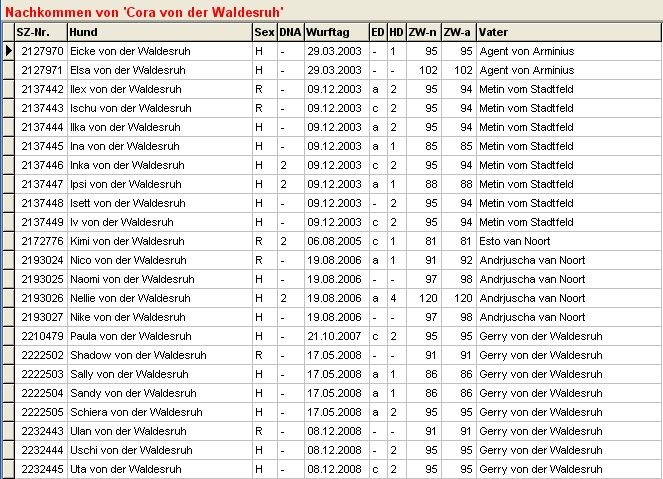 Nachkommen von 'Cora von der Waldesruh'

| SZ-Nr. | Hund | Sex | DNA | Wurftag | ED | HD | ZW-n | ZW-a | Vater |
|---|---|---|---|---|---|---|---|---|---|
| 2127970 | Eicke von der Waldesruh | H | - | 29.03.2003 | - | 1 | 95 | 95 | Agent von Arminius |
| 2127971 | Elsa von der Waldesruh | H | - | 29.03.2003 | - | - | 102 | 102 | Agent von Arminius |
| 2137442 | Ilex von der Waldesruh | R | - | 09.12.2003 | a | 2 | 95 | 94 | Metin vom Stadtfeld |
| 2137443 | Ischu von der Waldesruh | R | - | 09.12.2003 | c | 2 | 95 | 94 | Metin vom Stadtfeld |
| 2137444 | Ilka von der Waldesruh | H | - | 09.12.2003 | a | 2 | 95 | 94 | Metin vom Stadtfeld |
| 2137445 | Ina von der Waldesruh | H | - | 09.12.2003 | a | 1 | 85 | 85 | Metin vom Stadtfeld |
| 2137446 | Inka von der Waldesruh | H | 2 | 09.12.2003 | c | 2 | 95 | 94 | Metin vom Stadtfeld |
| 2137447 | Ipsi von der Waldesruh | H | 2 | 09.12.2003 | a | 1 | 88 | 88 | Metin vom Stadtfeld |
| 2137448 | Isett von der Waldesruh | H | - | 09.12.2003 | - | 2 | 95 | 94 | Metin vom Stadtfeld |
| 2137449 | Iv von der Waldesruh | H | - | 09.12.2003 | c | 2 | 95 | 94 | Metin vom Stadtfeld |
| 2172776 | Kimi von der Waldesruh | R | 2 | 06.08.2005 | c | 1 | 81 | 81 | Esto van Noort |
| 2193024 | Nico von der Waldesruh | R | - | 19.08.2006 | a | 1 | 91 | 92 | Andrjuscha van Noort |
| 2193025 | Naomi von der Waldesruh | H | - | 19.08.2006 | - | - | 97 | 98 | Andrjuscha van Noort |
| 2193026 | Nellie von der Waldesruh | H | 2 | 19.08.2006 | a | 4 | 120 | 120 | Andrjuscha van Noort |
| 2193027 | Nike von der Waldesruh | H | - | 19.08.2006 | - | - | 97 | 98 | Andrjuscha van Noort |
| 2210479 | Paula von der Waldesruh | H | - | 21.10.2007 | c | 2 | 95 | 95 | Gerry von der Waldesruh |
| 2222502 | Shadow von der Waldesruh | R | - | 17.05.2008 | - | - | 91 | 91 | Gerry von der Waldesruh |
| 2222503 | Sally von der Waldesruh | H | - | 17.05.2008 | a | 1 | 86 | 86 | Gerry von der Waldesruh |
| 2222504 | Sandy von der Waldesruh | H | - | 17.05.2008 | a | 1 | 86 | 86 | Gerry von der Waldesruh |
| 2222505 | Schiera von der Waldesruh | H | - | 17.05.2008 | a | 2 | 95 | 95 | Gerry von der Waldesruh |
| 2232443 | Ulan von der Waldesruh | R | - | 08.12.2008 | - | - | 91 | 91 | Gerry von der Waldesruh |
| 2232444 | Uschi von der Waldesruh | H | - | 08.12.2008 | - | 2 | 95 | 95 | Gerry von der Waldesruh |
| 2232445 | Uta von der Waldesruh | H | - | 08.12.2008 | c | 2 | 95 | 95 | Gerry von der Waldesruh |